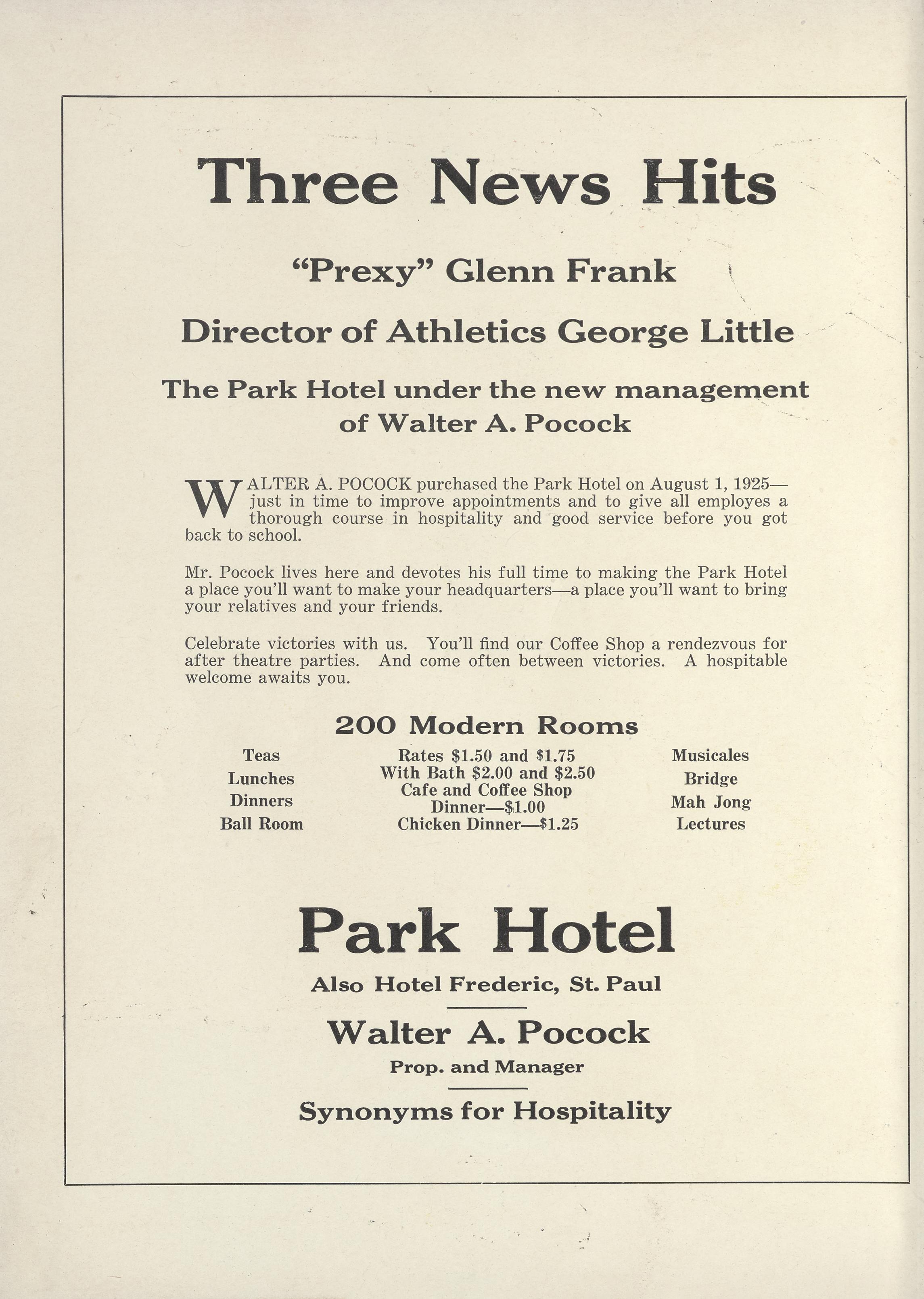 Three News Hits

"Prexy" Glenn Frank

Director of Athletics George Little

The Park Hotel under the new management of Walter A. Pocock

WALTER A. POCOCK purchased the Park Hotel on August 1, 1925—just in time to improve appointments and to give all employes a thorough course in hospitality and good service before you got back to school.

Mr. Pocock lives here and devotes his full time to making the Park Hotel a place you'll want to make your headquarters—a place you'll want to bring your relatives and your friends.

Celebrate victories with us. You'll find our Coffee Shop a rendezvous for after theatre parties. And come often between victories. A hospitable welcome awaits you.

200 Modern Rooms

Teas
Lunches
Dinners
Ball Room

Rates \$1.50 and \$1.75
With Bath \$2.00 and \$2.50
Cafe and Coffee Shop
Dinner—\$1.00
Chicken Dinner—\$1.25

Musicales
Bridge
Mah Jong
Lectures

Park Hotel

Also Hotel Frederic, St. Paul

Walter A. Pocock

Prop. and Manager

Synonyms for Hospitality